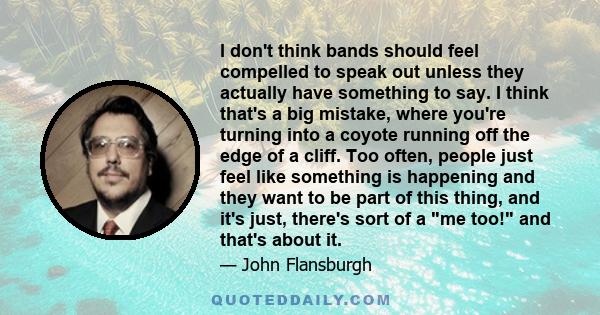 I don't think bands should feel compelled to speak out unless they actually have something to say. I think that's a big mistake, where you're turning into a coyote running off the edge of a cliff. Too often, people just feel like something is happening and they want to be part of this thing, and it's just, there's sort of a "me too!" and that's about it.

— John Flansburgh

QUOTEDDAILY.COM